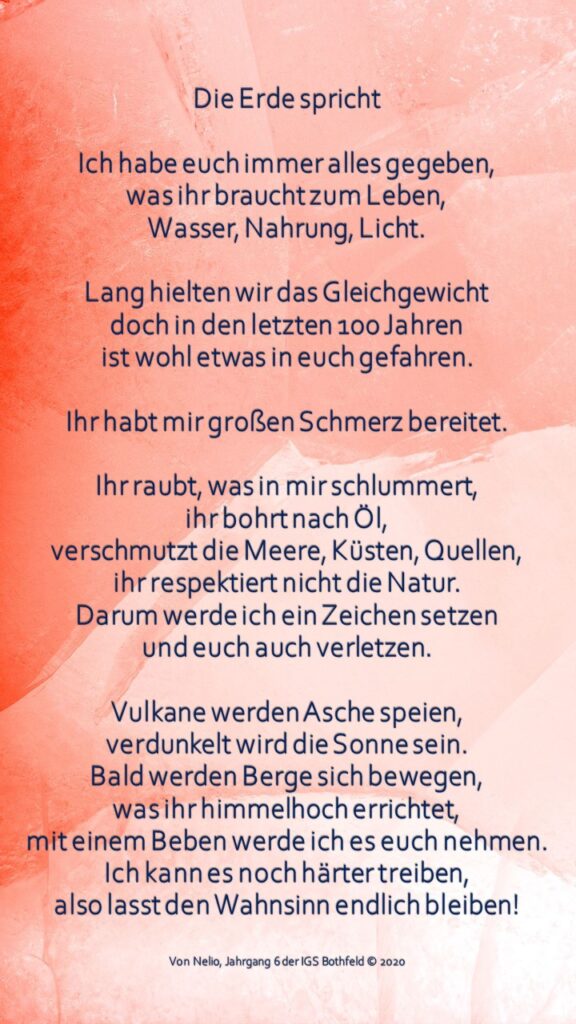 Die Erde spricht

Ich habe euch immer alles gegeben,
was ihr braucht zum Leben,
Wasser, Nahrung, Licht.

Lang hielten wir das Gleichgewicht
doch in den letzten 100 Jahren
ist wohl etwas in euch gefahren.

Ihr habt mir großen Schmerz bereitet.

Ihr raubt, was in mir schlummert,
ihr bohrt nach Öl,
verschmutzt die Meere, Küsten, Quellen,
ihr respektiert nicht die Natur.
Darum werde ich ein Zeichen setzen
und euch auch verletzen.

Vulkane werden Asche speien,
verdunkelt wird die Sonne sein.
Bald werden Berge sich bewegen,
was ihr himmelhoch errichtet,
mit einem Beben werde ich es euch nehmen.
Ich kann es noch härter treiben,
also lasst den Wahnsinn endlich bleiben!

Von Nelio, Jahrgang 6 der IGS Bothfeld © 2020